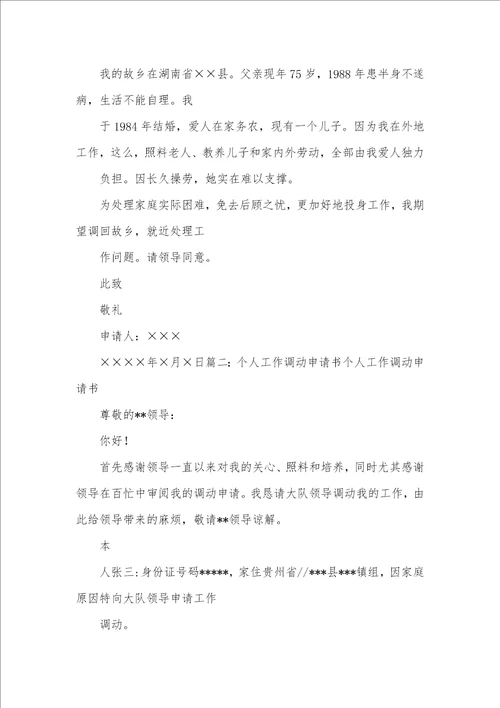 我的故乡在湖南省××县。父亲现年75岁，1988年患半身不遂病，生活不能自理。我

于1984年结婚，爱人在家务农，现有一个儿子。因为我在外地工作，这么，照料老人、教养儿子和家内外劳动，全部由我爱人独力

负担。因长久操劳，她实在难以支撑。

为处理家庭实际困难，免去后顾之忧，更加好地投身工作，我期望调回故乡，就近处理工

作问题。请领导同意。

此致

敬礼

申请人：×××

××××年×月×日篇二：个人工作调动申请书个人工作调动申请书

尊敬的**领导：

你好！

首先感谢领导一直以来对我的关心、照料和培养，同时尤其感谢领导在百忙中审阅我的调动申请。我恳请大队领导调动我的工作，由此给领导带来的麻烦，敬请**领导谅解。

本

人张三：身份证号码*****，家住贵州省//***县***镇组，因家庭原因特向大队领导申请工作

调动。